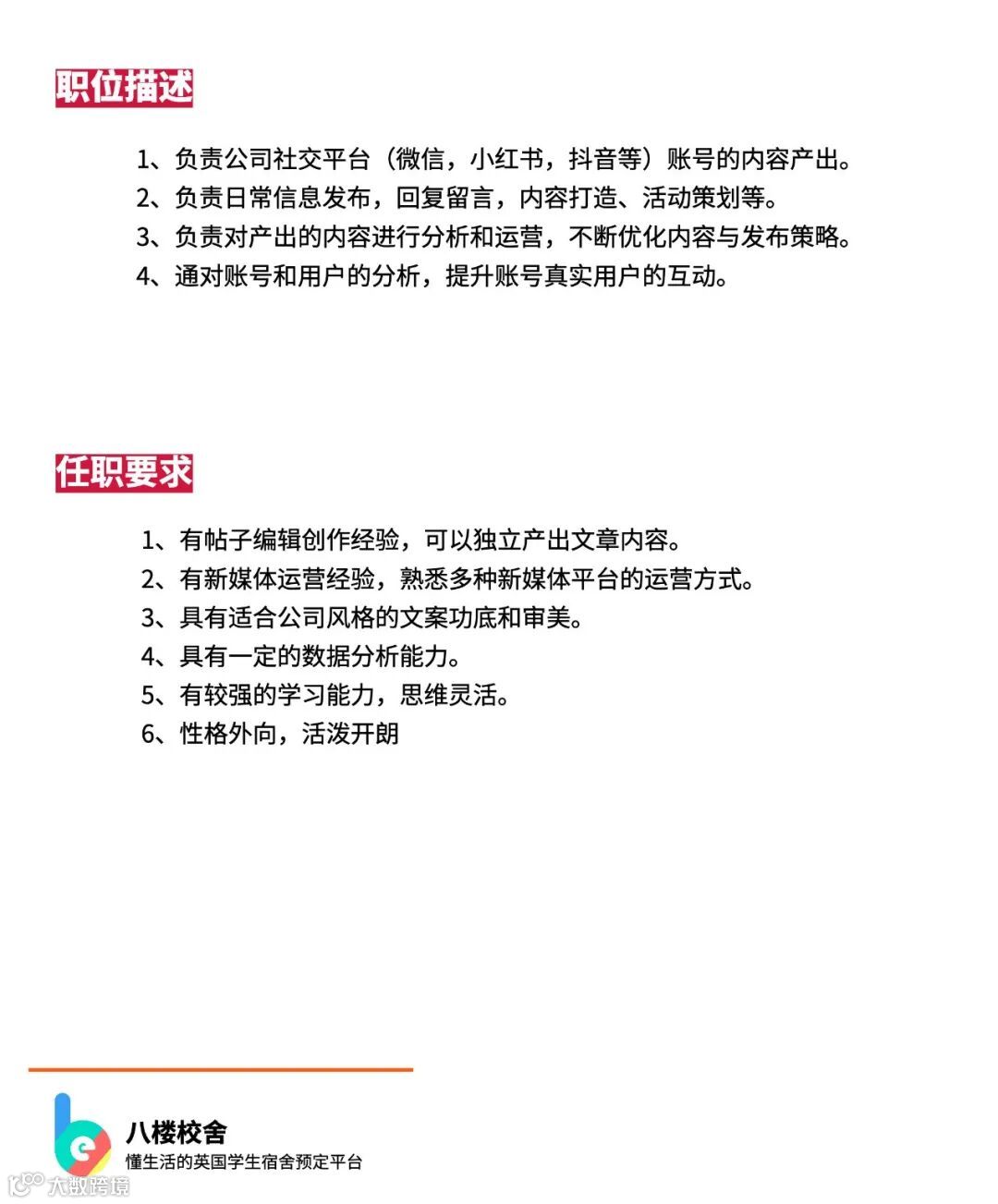 职位描述

1、负责公司社交平台（微信，小红书，抖音等）账号的内容产出。
2、负责日常信息发布，回复留言，内容打造、活动策划等。
3、负责对产出的内容进行分析和运营，不断优化内容与发布策略。
4、通对账号和用户的分析，提升账号真实用户的互动。

任职要求

1、有帖子编辑创作经验，可以独立产出文章内容。
2、有新媒体运营经验，熟悉多种新媒体平台的运营方式。
3、具有适合公司风格的文案功底和审美。
4、具有一定的数据分析能力。
5、有较强的学习能力，思维灵活。
6、性格外向，活泼开朗

八楼校舍
懂生活的英国学生宿舍预定平台

大数跨境